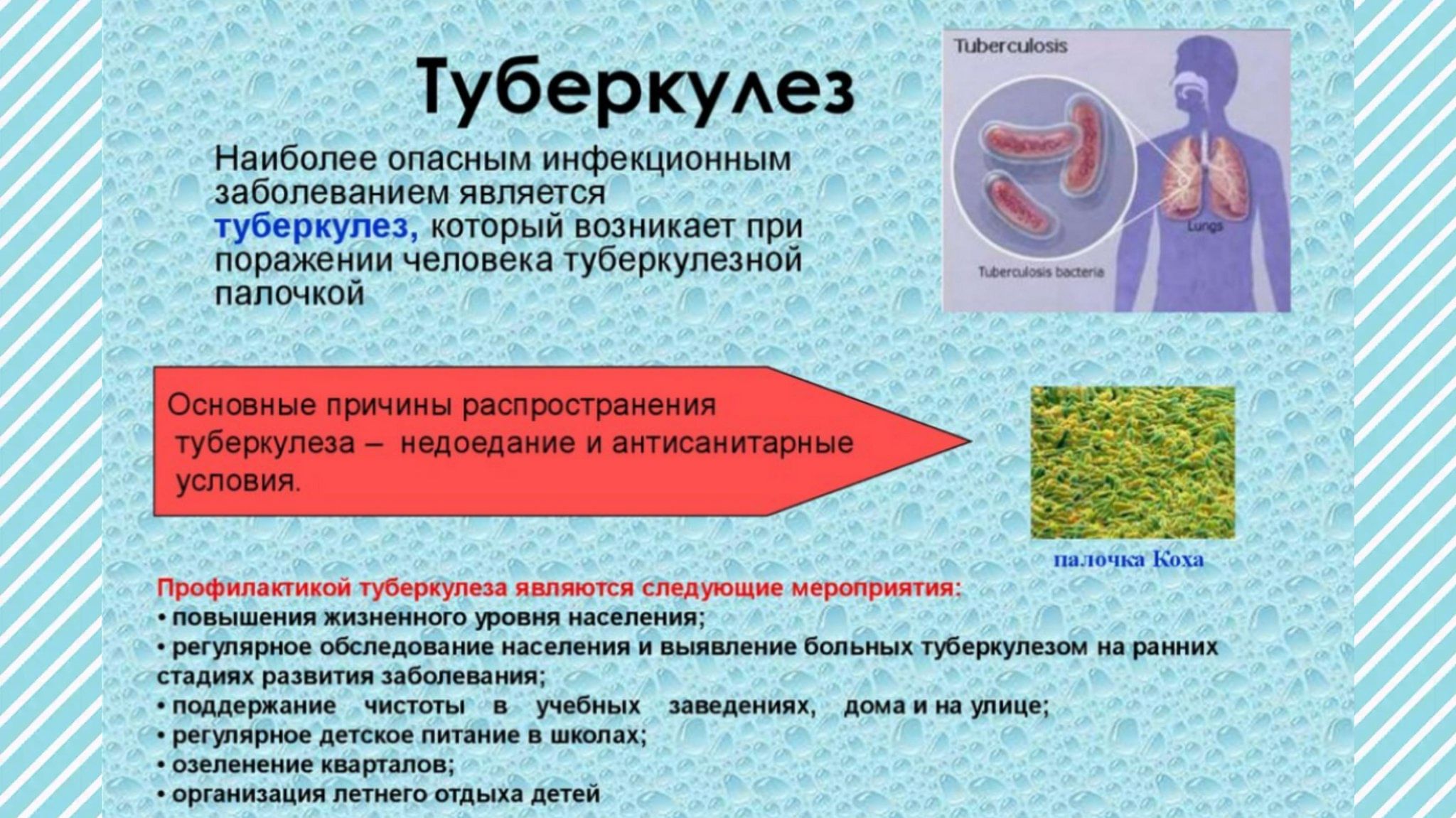 Туберкулез

Наиболее опасным инфекционным заболеванием является туберкулез, который возникает при поражении человека туберкулезной палочкой

Tuberculosis

Lungs

Tuberculosis bacteria

Основные причины распространения туберкулеза – недоедание и антисанитарные условия.

палочка Коха

Профилактикой туберкулеза являются следующие мероприятия:
• повышения жизненного уровня населения;
• регулярное обследование населения и выявление больных туберкулезом на ранних стадиях развития заболевания;
• поддержание чистоты в учебных заведениях, дома и на улице;
• регулярное детское питание в школах;
• озеленение кварталов;
• организация летнего отдыха детей